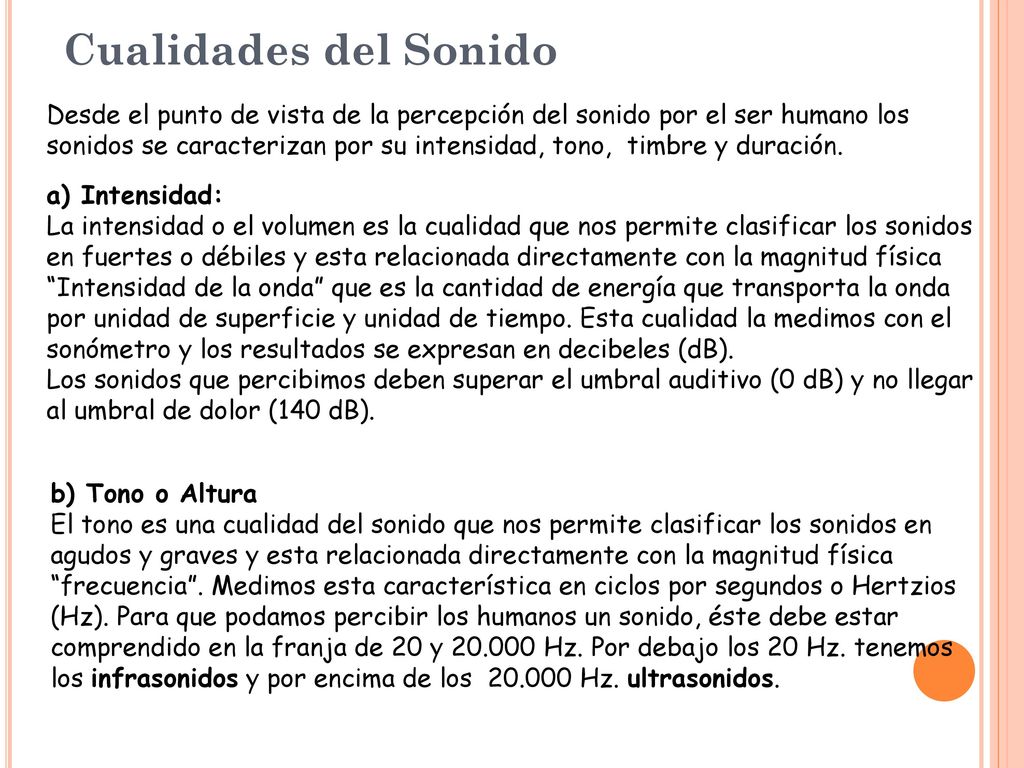 Cualidades del Sonido

Desde el punto de vista de la percepción del sonido por el ser humano los sonidos se caracterizan por su intensidad, tono, timbre y duración.

a) Intensidad:
La intensidad o el volumen es la cualidad que nos permite clasificar los sonidos en fuertes o débiles y esta relacionada directamente con la magnitud física “Intensidad de la onda” que es la cantidad de energía que transporta la onda por unidad de superficie y unidad de tiempo. Esta cualidad la medimos con el sonómetro y los resultados se expresan en decibeles (dB).
Los sonidos que percibimos deben superar el umbral auditivo (0 dB) y no llegar al umbral de dolor (140 dB).

b) Tono o Altura
El tono es una cualidad del sonido que nos permite clasificar los sonidos en agudos y graves y esta relacionada directamente con la magnitud física “frecuencia”. Medimos esta característica en ciclos por segundos o Hertzios (Hz). Para que podamos percibir los humanos un sonido, éste debe estar comprendido en la franja de 20 y 20.000 Hz. Por debajo los 20 Hz. tenemos los infrasonidos y por encima de los 20.000 Hz. ultrasonidos.